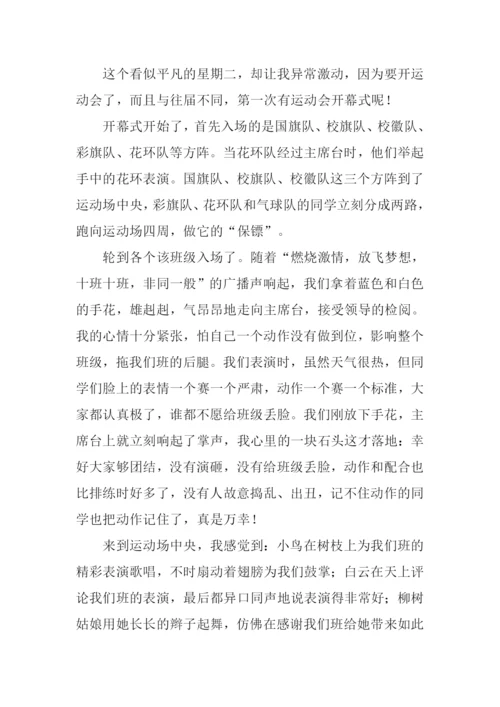 这个看似平凡的星期二，却让我异常激动，因为要开运动会了，而且与往届不同，第一次有运动会开幕式呢！

开幕式开始了，首先入场的是国旗队、校旗队、校徽队、彩旗队、花环队等方阵。当花环队经过主席台时，他们举起手中的花环表演。国旗队、校旗队、校徽队这三个方阵到了运动场中央，彩旗队、花环队和气球队的同学立刻分成两路，跑向运动场四周，做它的“保镖”。

轮到各个该班级入场了。随着“燃烧激情，放飞梦想，十班十班，非同一般”的广播声响起，我们拿着蓝色和白色的手花，雄赳赳，气昂昂地走向主席台，接受领导的检阅。我的心情十分紧张，怕自己一个动作没有做到位，影响整个班级，拖我们班的后腿。我们表演时，虽然天气很热，但同学们脸上的表情一个赛一个严肃，动作一个赛一个标准，大家都认真极了，谁都不愿给班级丢脸。我们刚放下手花，主席台上就立刻响起了掌声，我心里的一块石头这才落地：幸好大家够团结，没有演砸，没有给班级丢脸，动作和配合也比排练时好多了，没有人故意捣乱、出丑，记不住动作的同学也把动作记住了，真是万幸！

来到运动场中央，我感觉到：小鸟在树枝上为我们班的精彩表演歌唱，不时扇动着翅膀为我们鼓掌；白云在天上评论我们班的表演，最后都异口同声地说表演得非常好；柳树姑娘用她长长的辫子起舞，仿佛在感谢我们班给她带来如此